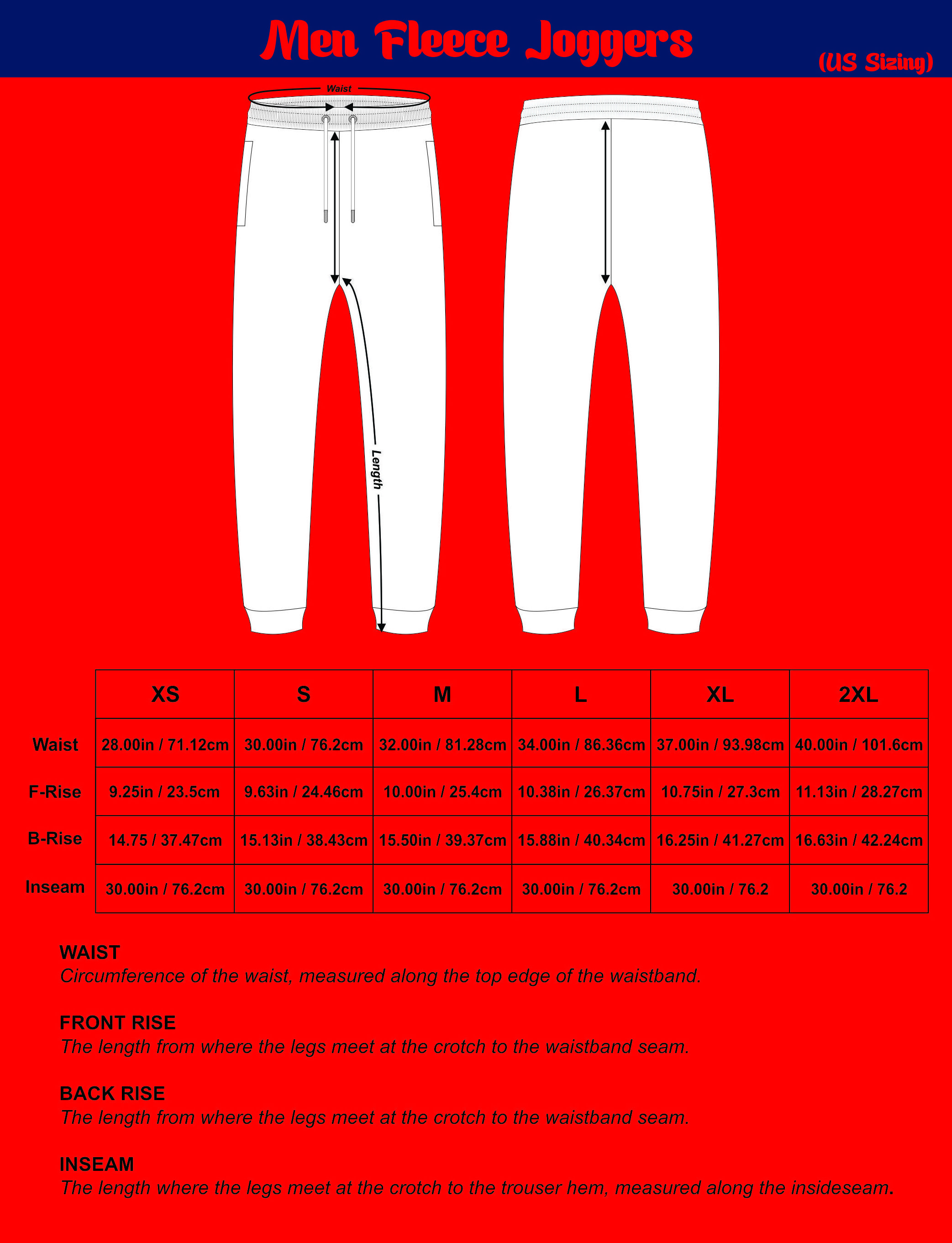 Men Fleece Joggers

(US Sizing)

Waist

Length

| | XS | S | M | L | XL | 2XL |
|---|---|---|---|---|---|---|
| Waist | 28.00in / 71.12cm | 30.00in / 76.2cm | 32.00in / 81.28cm | 34.00in / 86.36cm | 37.00in / 93.98cm | 40.00in / 101.6cm |
| F-Rise | 9.25in / 23.5cm | 9.63in / 24.46cm | 10.00in / 25.4cm | 10.38in / 26.37cm | 10.75in / 27.3cm | 11.13in / 28.27cm |
| B-Rise | 14.75 / 37.47cm | 15.13in / 38.43cm | 15.50in / 39.37cm | 15.88in / 40.34cm | 16.25in / 41.27cm | 16.63in / 42.24cm |
| Inseam | 30.00in / 76.2cm | 30.00in / 76.2cm | 30.00in / 76.2cm | 30.00in / 76.2cm | 30.00in / 76.2 | 30.00in / 76.2 |

WAIST
Circumference of the waist, measured along the top edge of the waistband.

FRONT RISE
The length from where the legs meet at the crotch to the waistband seam.

BACK RISE
The length from where the legs meet at the crotch to the waistband seam.

INSEAM
The length where the legs meet at the crotch to the trouser hem, measured along the insideseam.